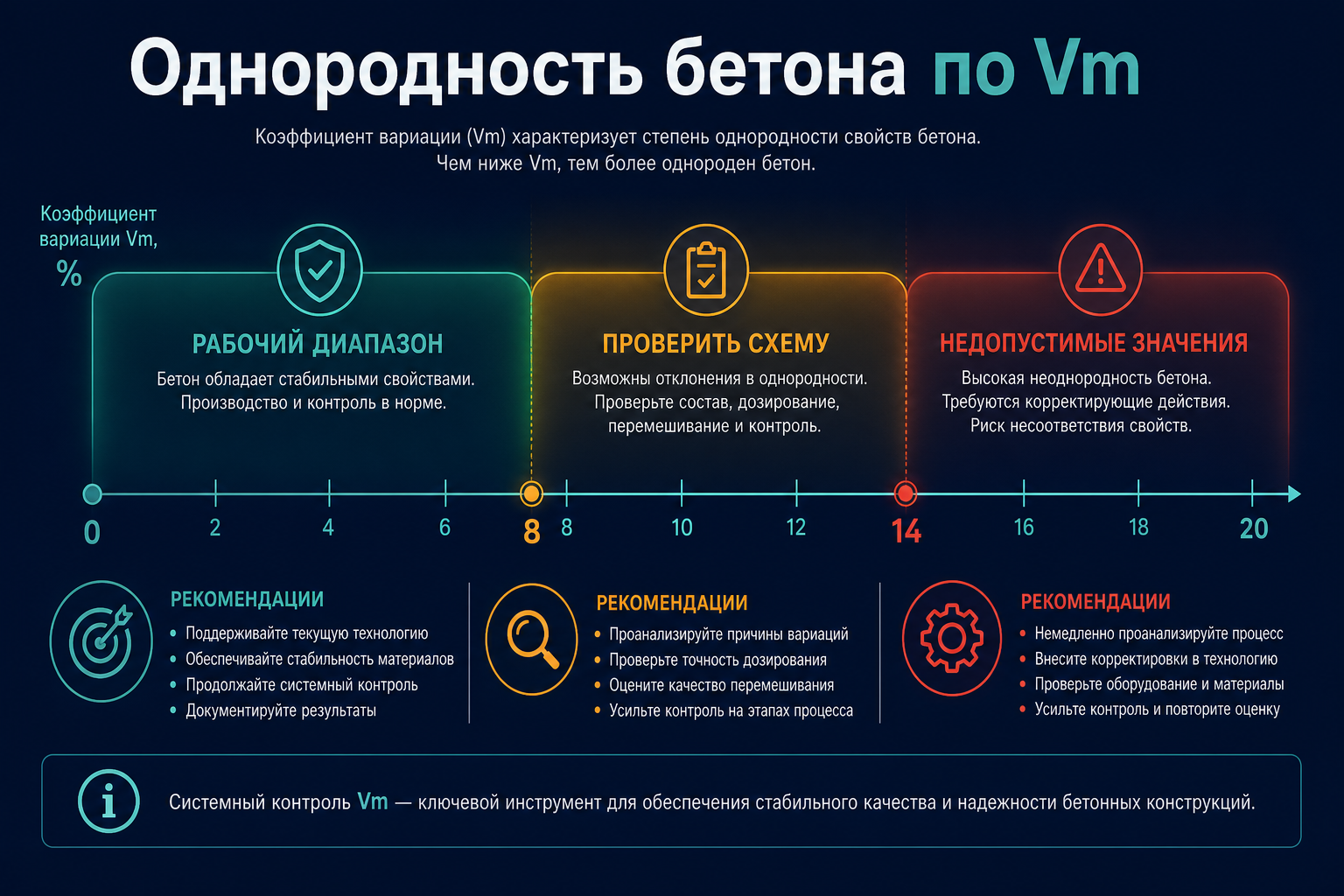 Однородность бетона по Vm

Коэффициент вариации (Vm) характеризует степень однородности свойств бетона. Чем ниже Vm, тем более однороден бетон.

Коэффициент вариации Vm, %

РАБОЧИЙ ДИАПАЗОН
Бетон обладает стабильными свойствами. Производство и контроль в норме.

ПРОВЕРИТЬ СХЕМУ
Возможны отклонения в однородности. Проверьте состав, дозирование, перемешивание и контроль.

НЕДОПУСТИМЫЕ ЗНАЧЕНИЯ
Высокая неоднородность бетона. Требуются корректирующие действия. Риск несоответствия свойств.

0 2 4 6 8 8 10 12 14 16 18 20

РЕКОМЕНДАЦИИ
• Поддерживайте текущую технологию
• Обеспечивайте стабильность материалов
• Продолжайте системный контроль
• Документируйте результаты

РЕКОМЕНДАЦИИ
• Проанализируйте причины вариаций
• Проверьте точность дозирования
• Оцените качество перемешивания
• Усильте контроль на этапах процесса

РЕКОМЕНДАЦИИ
• Немедленно проанализируйте процесс
• Внесите корректировки в технологию
• Проверьте оборудование и материалы
• Усильте контроль и повторите оценку

Системный контроль Vm — ключевой инструмент для обеспечения стабильного качества и надежности бетонных конструкций.